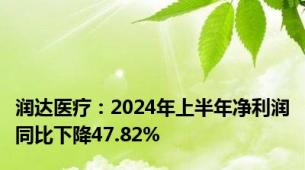 润达医疗：2024年上半年净利润同比下降47.82%